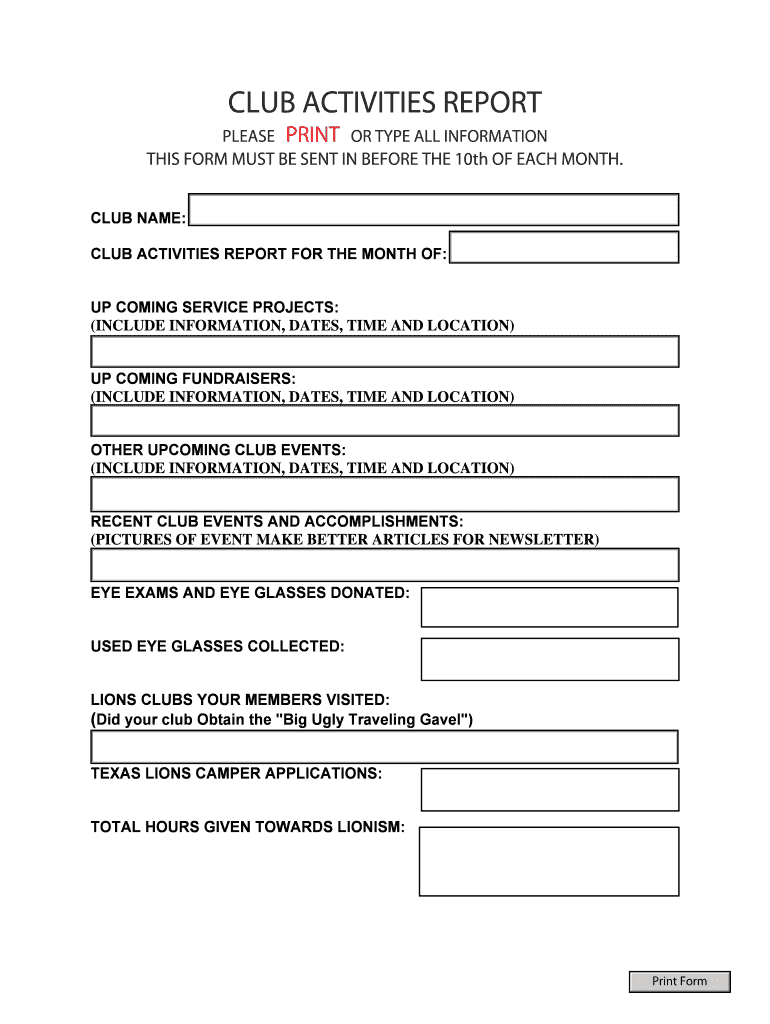 CLUB ACTIVITIES REPORT

PLEASE PRINT OR TYPE ALL INFORMATION

THIS FORM MUST BE SENT IN BEFORE THE 10th OF EACH MONTH.

CLUB NAME:

CLUB ACTIVITIES REPORT FOR THE MONTH OF:

UP COMING SERVICE PROJECTS:
(INCLUDE INFORMATION, DATES, TIME AND LOCATION)

UP COMING FUNDRAISERS:
(INCLUDE INFORMATION, DATES, TIME AND LOCATION)

OTHER UPCOMING CLUB EVENTS:
(INCLUDE INFORMATION, DATES, TIME AND LOCATION)

RECENT CLUB EVENTS AND ACCOMPLISHMENTS:
(PICTURES OF EVENT MAKE BETTER ARTICLES FOR NEWSLETTER)

EYE EXAMS AND EYE GLASSES DONATED:

USED EYE GLASSES COLLECTED:

LIONS CLUBS YOUR MEMBERS VISITED:
(Did your club Obtain the "Big Ugly Traveling Gavel")

TEXAS LIONS CAMPER APPLICATIONS:

TOTAL HOURS GIVEN TOWARDS LIONISM:

Print Form